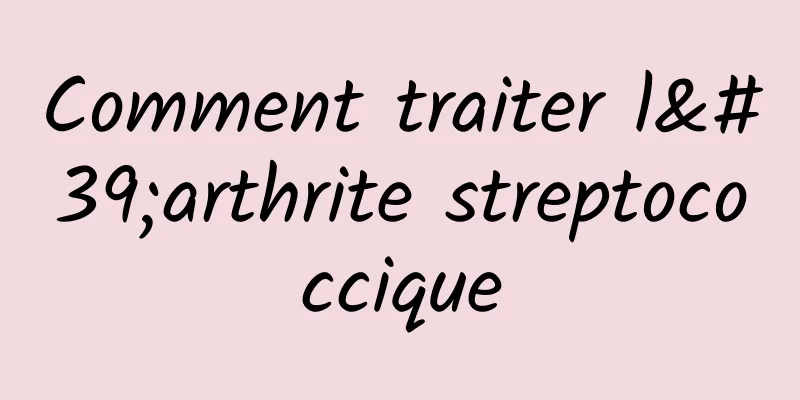 Comment traiter l&#39;arthrite streptococcique